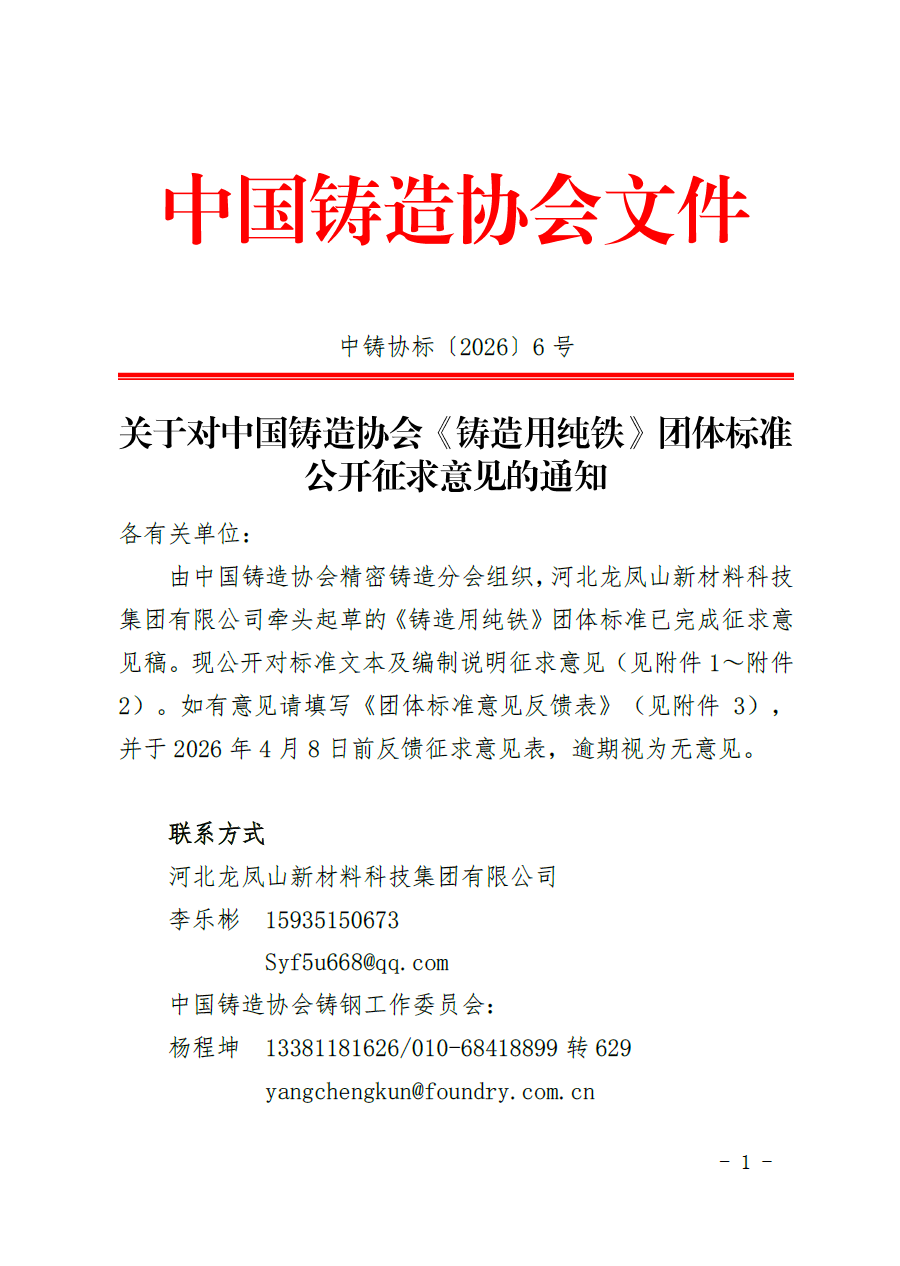 中国铸造协会文件

中铸协标〔2026〕6 号

关于对中国铸造协会《铸造用纯铁》团体标准公开征求意见的通知

各有关单位：

由中国铸造协会精密铸造分会组织，河北龙凤山新材料科技集团有限公司牵头起草的《铸造用纯铁》团体标准已完成征求意见稿。现公开对标准文本及编制说明征求意见（见附件 1～附件 2）。如有意见请填写《团体标准意见反馈表》（见附件 3），并于 2026 年 4 月 8 日前反馈征求意见表，逾期视为无意见。

联系方式

河北龙凤山新材料科技集团有限公司

李乐彬 15935150673

Syf5u668@qq.com

中国铸造协会铸钢工作委员会：

杨程坤 13381181626/010-68418899 转 629

yangchengkun@foundry.com.cn

- 1 -